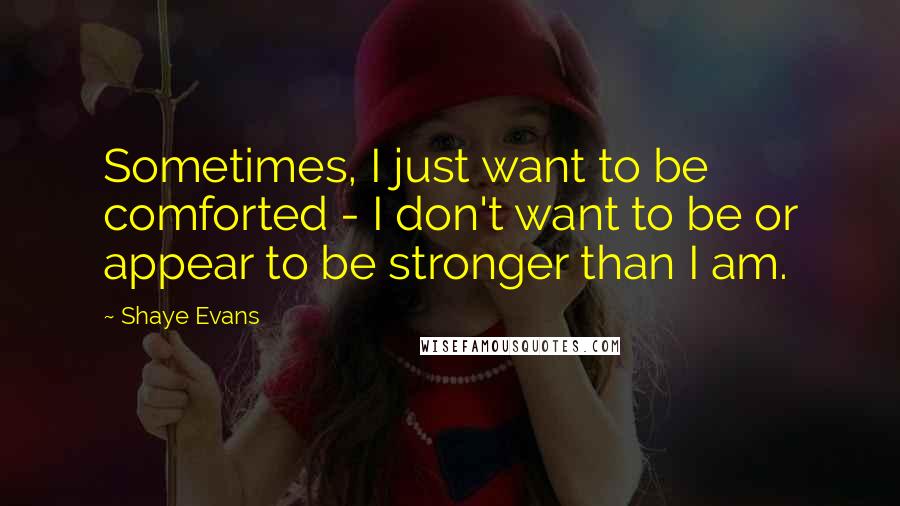 Sometimes, I just want to be comforted - I don't want to be or appear to be stronger than I am.

~ Shaye Evans

WISEFAMOUSQUOTES.COM